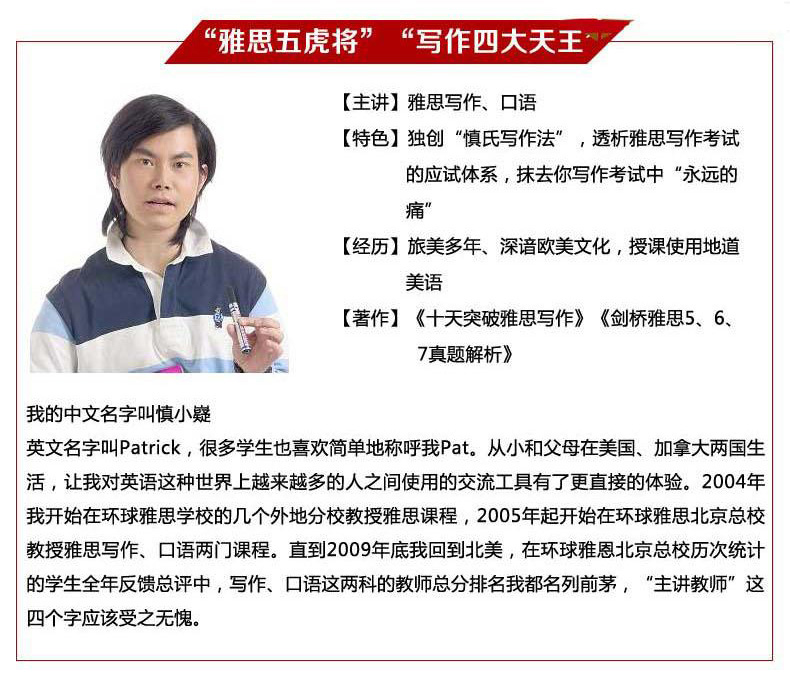 “雅思五虎将” “写作四大天王”

【主讲】雅思写作、口语

【特色】独创“慎氏写作法”，透析雅思写作考试的应试体系，抹去你写作考试中“永远的痛”

【经历】旅美多年、深谙欧美文化，授课使用地道美语

【著作】《十天突破雅思写作》《剑桥雅思5、6、7真题解析》

我的中文名字叫慎小嶷

英文名字叫Patrick，很多学生也喜欢简单地称呼我Pat。从小和父母在美国、加拿大两国生活，让我对英语这种世界上越来越多的人之间使用的交流工具有了更直接的体验。2004年我开始在环球雅思学校的几个外地分校教授雅思课程，2005年起开始在环球雅思北京总校教授雅思写作、口语两门课程。直到2009年底我回到北美，在环球雅恩北京总校历次统计的学生全年反馈总评中，写作、口语这两科的教师总分排名我都名列前茅，“主讲教师”这四个字应该受之无愧。